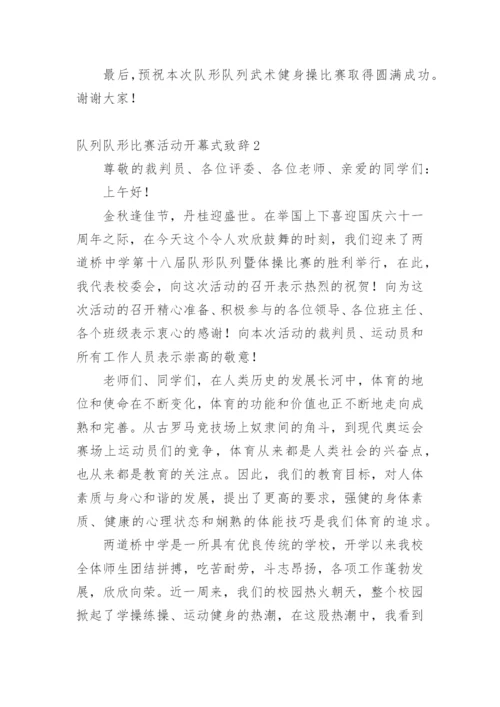 最后，预祝本次队形队列武术健身操比赛取得圆满成功。谢谢大家！

队列队形比赛活动开幕式致辞2

尊敬的裁判员、各位评委、各位老师、亲爱的同学们：

上午好！

金秋逢佳节，丹桂迎盛世。在举国上下喜迎国庆六十一周年之际，在今天这个令人欢欣鼓舞的时刻，我们迎来了两道桥中学第十八届队形队列暨体操比赛的胜利举行，在此，我代表校委会，向这次活动的召开表示热烈的祝贺！向为这次活动的召开精心准备、积极参与的各位领导、各位班主任、各个班级表示衷心的感谢！向本次活动的裁判员、运动员和所有工作人员表示崇高的敬意！

老师们、同学们，在人类历史的发展长河中，体育的地位和使命在不断变化，体育的功能和价值也正不断地走向成熟和完善。从古罗马竞技场上奴隶间的角斗，到现代奥运会赛场上运动员们的竞争，体育从来都是人类社会的兴奋点，也从来都是教育的关注点。因此，我们的教育目标，对人体素质与身心和谐的发展，提出了更高的要求，强健的身体素质、健康的心理状态和娴熟的体能技巧是我们体育的追求。

两道桥中学是一所具有优良传统的学校，开学以来我校全体师生团结拼搏，吃苦耐劳，斗志昂扬，各项工作蓬勃发展，欣欣向荣。近一周来，我们的校园热火朝天，整个校园掀起了学操练操、运动健身的热潮，在这股热潮中，我看到